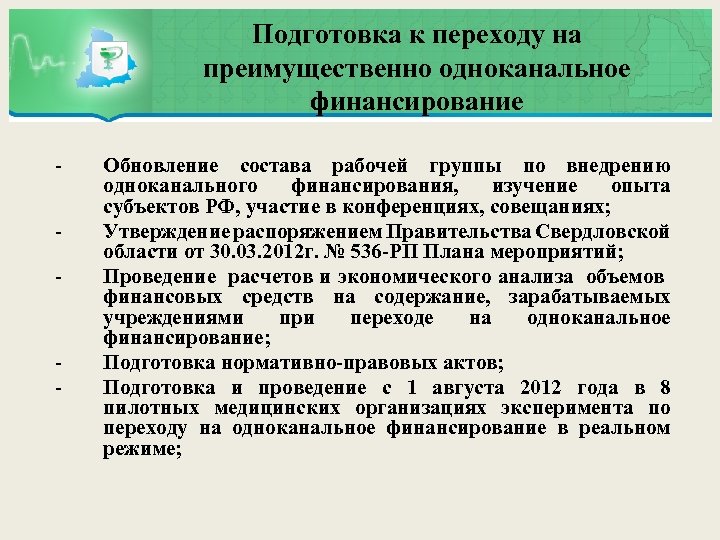 Подготовка к переходу на преимущественно одноканальное финансирование

- Обновление состава рабочей группы по внедрению одноканального финансирования, изучение опыта субъектов РФ, участие в конференциях, совещаниях;
- Утверждение распоряжением Правительства Свердловской области от 30.03.2012г. № 536-РП Плана мероприятий;
- Проведение расчетов и экономического анализа объемов финансовых средств на содержание, зарабатываемых учреждениями при переходе на одноканальное финансирование;
- Подготовка нормативно-правовых актов;
- Подготовка и проведение с 1 августа 2012 года в 8 пилотных медицинских организациях эксперимента по переходу на одноканальное финансирование в реальном режиме;